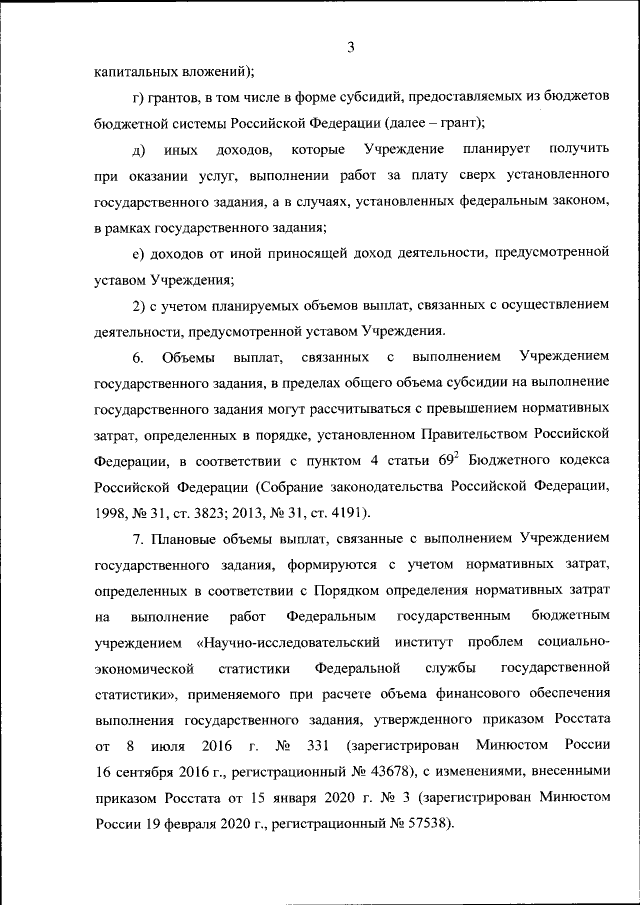 3

капитальных вложений);

г) грантов, в том числе в форме субсидий, предоставляемых из бюджетов бюджетной системы Российской Федерации (далее – грант);

д) иных доходов, которые Учреждение планирует получить при оказании услуг, выполнении работ за плату сверх установленного государственного задания, а в случаях, установленных федеральным законом, в рамках государственного задания;

е) доходов от иной приносящей доход деятельности, предусмотренной уставом Учреждения;

2) с учетом планируемых объемов выплат, связанных с осуществлением деятельности, предусмотренной уставом Учреждения.

6. Объемы выплат, связанных с выполнением Учреждением государственного задания, в пределах общего объема субсидии на выполнение государственного задания могут рассчитываться с превышением нормативных затрат, определенных в порядке, установленном Правительством Российской Федерации, в соответствии с пунктом 4 статьи $69^2$ Бюджетного кодекса Российской Федерации (Собрание законодательства Российской Федерации, 1998, № 31, ст. 3823; 2013, № 31, ст. 4191).

7. Плановые объемы выплат, связанные с выполнением Учреждением государственного задания, формируются с учетом нормативных затрат, определенных в соответствии с Порядком определения нормативных затрат на выполнение работ Федеральным государственным бюджетным учреждением «Научно-исследовательский институт проблем социально-экономической статистики Федеральной службы государственной статистики», применяемого при расчете объема финансового обеспечения выполнения государственного задания, утвержденного приказом Росстата от 8 июля 2016 г. № 331 (зарегистрирован Минюстом России 16 сентября 2016 г., регистрационный № 43678), с изменениями, внесенными приказом Росстата от 15 января 2020 г. № 3 (зарегистрирован Минюстом России 19 февраля 2020 г., регистрационный № 57538).